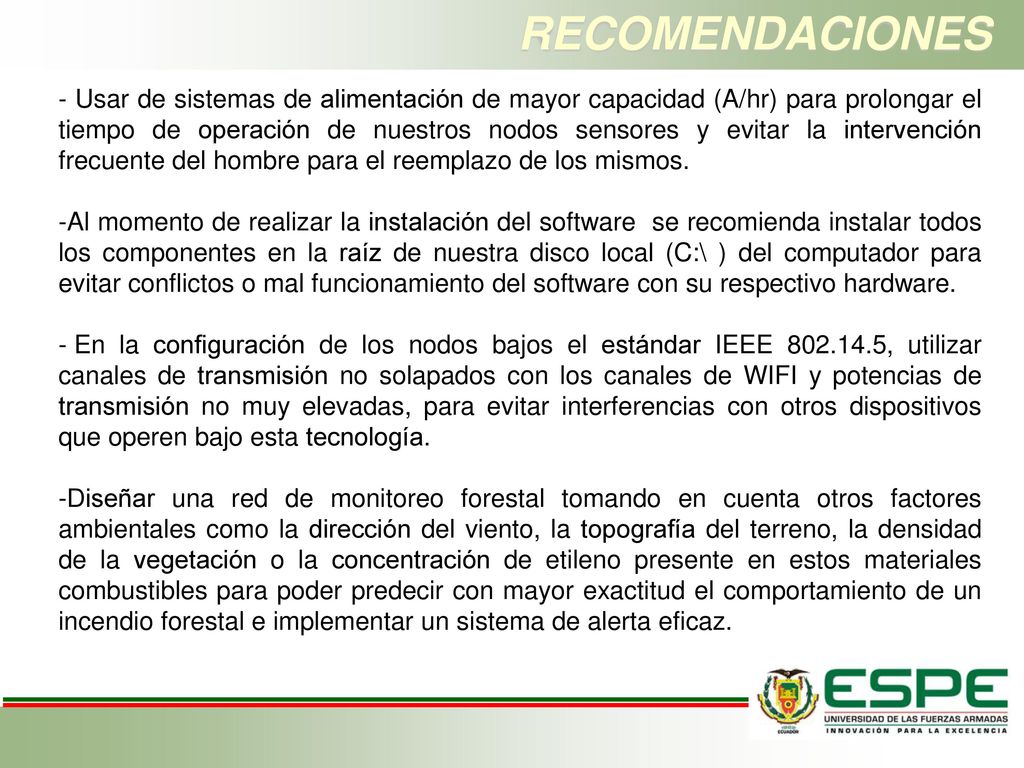 RECOMENDACIONES

- Usar de sistemas de alimentación de mayor capacidad (A/hr) para prolongar el tiempo de operación de nuestros nodos sensores y evitar la intervención frecuente del hombre para el reemplazo de los mismos.

-Al momento de realizar la instalación del software se recomienda instalar todos los componentes en la raíz de nuestra disco local (C:\ ) del computador para evitar conflictos o mal funcionamiento del software con su respectivo hardware.

- En la configuración de los nodos bajos el estándar IEEE 802.14.5, utilizar canales de transmisión no solapados con los canales de WIFI y potencias de transmisión no muy elevadas, para evitar interferencias con otros dispositivos que operen bajo esta tecnología.

-Diseñar una red de monitoreo forestal tomando en cuenta otros factores ambientales como la dirección del viento, la topografía del terreno, la densidad de la vegetación o la concentración de etileno presente en estos materiales combustibles para poder predecir con mayor exactitud el comportamiento de un incendio forestal e implementar un sistema de alerta eficaz.

ECUADOR

ESPE
UNIVERSIDAD DE LAS FUERZAS ARMADAS
INNOVACIÓN PARA LA EXCELENCIA